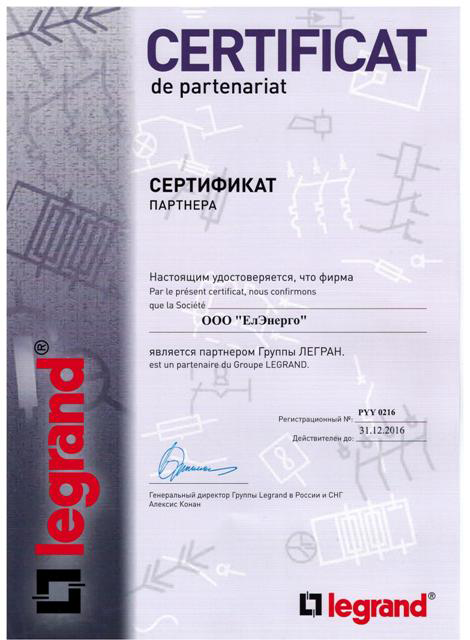 CERTIFICAT
de partenariat

СЕРТИФИКАТ
ПАРТНЕРА

Настоящим удостоверяется, что фирма
Par le présent certificat, nous confirmons
que la Société

ООО "ЕлЭнерго"

является партнером Группы ЛЕГРАН.
est un partenaire du Groupe LEGRAND.

Регистрационный №: PYY 0216
Действителен до: 31.12.2016

Генеральный директор Группы Legrand в России и СНГ
Алексис Конан

legrand®

legrand®